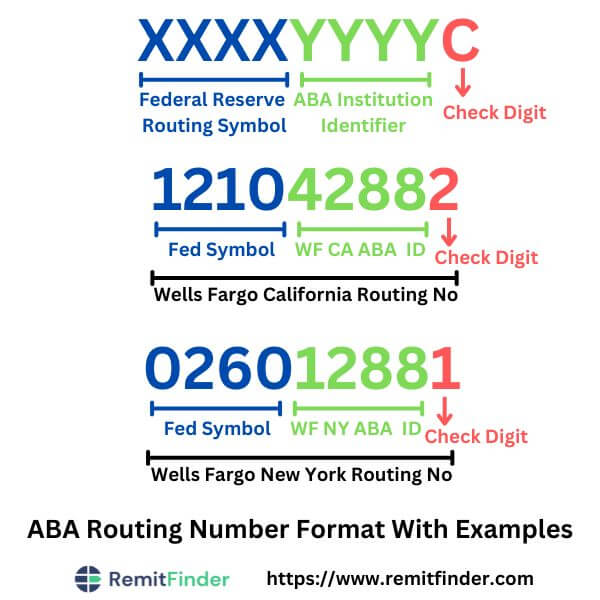 XXXXYYYYC

Federal Reserve Routing Symbol

ABA Institution Identifier

Check Digit

121042882

Fed Symbol

WF CA ABA ID

Check Digit

Wells Fargo California Routing No

026012881

Fed Symbol

WF NY ABA ID

Check Digit

Wells Fargo New York Routing No

ABA Routing Number Format With Examples

RemitFinder

https://www.remitfinder.com